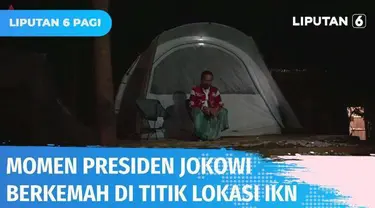 LIPUTAN 6 PAGI

LIPUTAN 6

MOMEN PRESIDEN JOKOWI BERKEMAH DI TITIK LOKASI IKN